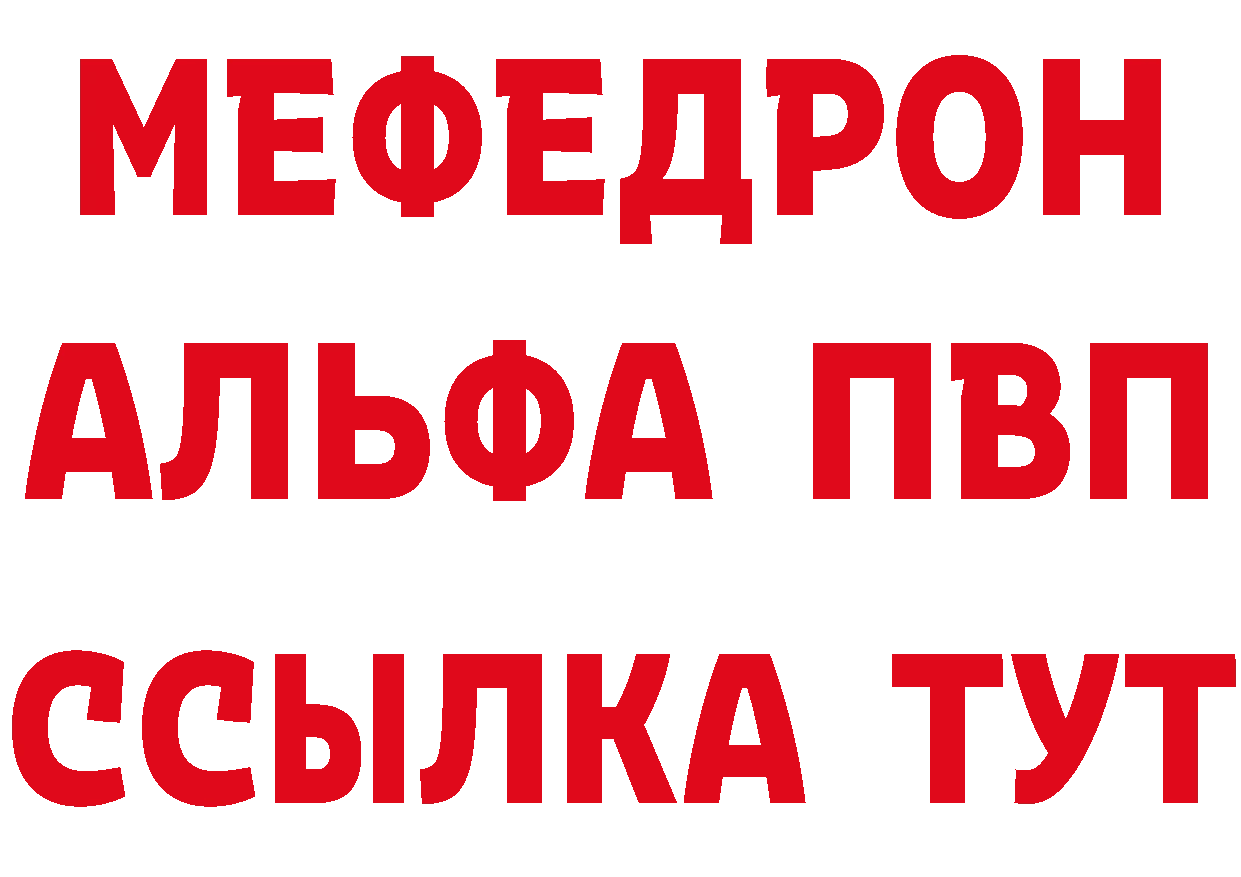 МЕФЕДРОН
АЛЬФА ПВП
ССЫЛКА ТУТ